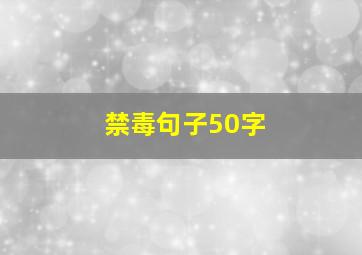 禁毒句子50字